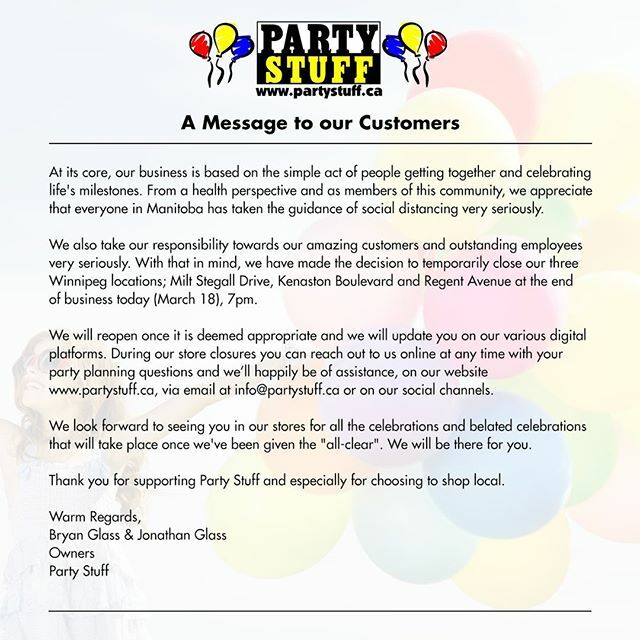 PARTY STUFF
www.partystuff.ca

A Message to our Customers

At its core, our business is based on the simple act of people getting together and celebrating life's milestones. From a health perspective and as members of this community, we appreciate that everyone in Manitoba has taken the guidance of social distancing very seriously.

We also take our responsibility towards our amazing customers and outstanding employees very seriously. With that in mind, we have made the decision to temporarily close our three Winnipeg locations; Milt Stegall Drive, Kenaston Boulevard and Regent Avenue at the end of business today (March 18), 7pm.

We will reopen once it is deemed appropriate and we will update you on our various digital platforms. During our store closures you can reach out to us online at any time with your party planning questions and we'll happily be of assistance, on our website www.partystuff.ca, via email at info@partystuff.ca or on our social channels.

We look forward to seeing you in our stores for all the celebrations and belated celebrations that will take place once we've been given the "all-clear". We will be there for you.

Thank you for supporting Party Stuff and especially for choosing to shop local.

Warm Regards,
Bryan Glass & Jonathan Glass
Owners
Party Stuff